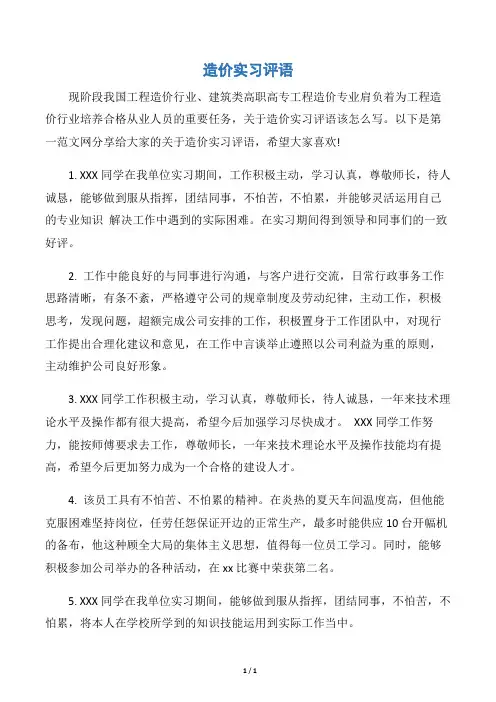 造价实习评语

现阶段我国工程造价行业、建筑类高职高专工程造价专业肩负着为工程造价行业培养合格从业人员的重要任务，关于造价实习评语该怎么写。以下是第一范文网分享给大家的关于造价实习评语，希望大家喜欢!

1. XXX 同学在我单位实习期间，工作积极主动，学习认真，尊敬师长，待人诚恳，能够做到服从指挥，团结同事，不怕苦，不怕累，并能够灵活运用自己的专业知识 解决工作中遇到的实际困难。在实习期间得到领导和同事们的一致好评。

2. 工作中能良好的与同事进行沟通，与客户进行交流，日常行政事务工作思路清晰，有条不紊，严格遵守公司的规章制度及劳动纪律，主动工作，积极思考，发现问题，超额完成公司安排的工作，积极置身于工作团队中，对现行工作提出合理化建议和意见，在工作中言谈举止遵照以公司利益为重的原则，主动维护公司良好形象。

3. XXX 同学工作积极主动，学习认真，尊敬师长，待人诚恳，一年来技术理论水平及操作都有很大提高，希望今后加强学习尽快成才。 XXX 同学工作努力，能按师傅要求去工作，尊敬师长，一年来技术理论水平及操作技能均有提高，希望今后更加努力成为一个合格的建设人才。

4. 该员工具有不怕苦、不怕累的精神。在炎热的夏天车间温度高，但他能克服困难坚持岗位，任劳任怨保证开边的正常生产，最多时能供应 10 台开幅机的备布，他这种顾全大局的集体主义思想，值得每一位员工学习。同时，能够积极参加公司举办的各种活动，在 xx 比赛中荣获第二名。

5. XXX 同学在我单位实习期间，能够做到服从指挥，团结同事，不怕苦，不怕累，将本人在学校所学到的知识技能运用到实际工作当中。

1 / 1